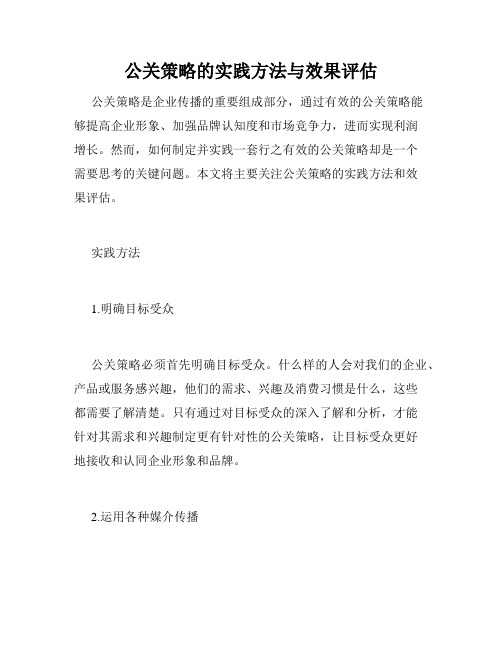 公关策略的实践方法与效果评估

公关策略是企业传播的重要组成部分，通过有效的公关策略能够提高企业形象、加强品牌认知度和市场竞争力，进而实现利润增长。然而，如何制定并实践一套行之有效的公关策略却是一个需要思考的关键问题。本文将主要关注公关策略的实践方法和效果评估。

实践方法

1.明确目标受众

公关策略必须首先明确目标受众。什么样的人会对我们的企业、产品或服务感兴趣，他们的需求、兴趣及消费习惯是什么，这些都需要了解清楚。只有通过对目标受众的深入了解和分析，才能针对其需求和兴趣制定更有针对性的公关策略，让目标受众更好地接收和认同企业形象和品牌。

2.运用各种媒介传播